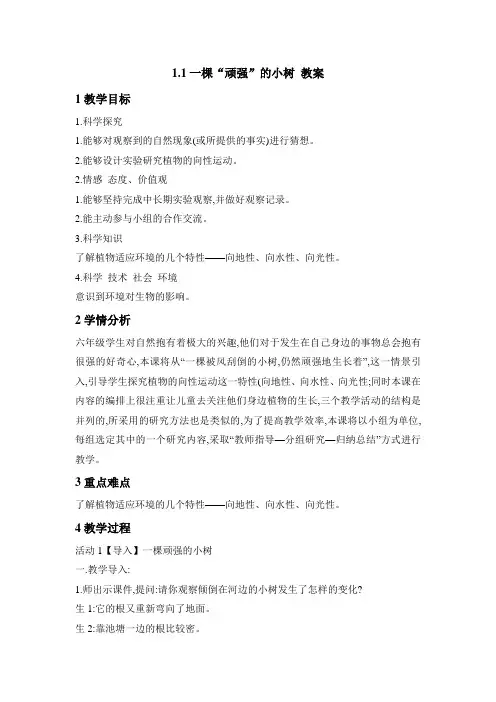 1.1 一棵“顽强”的小树 教案

1 教学目标

1.科学探究

1.能够对观察到的自然现象(或所提供的事实)进行猜想。

2.能够设计实验研究植物的向性运动。

2.情感 态度、价值观

1.能够坚持完成中长期实验观察,并做好观察记录。

2.能主动参与小组的合作交流。

3.科学知识

了解植物适应环境的几个特性——向地性、向水性、向光性。

4.科学 技术 社会 环境

意识到环境对生物的影响。

2 学情分析

六年级学生对自然抱有着极大的兴趣,他们对于发生在自己身边的事物总会抱有很强的好奇心,本课将从“一棵被风刮倒的小树,仍然顽强地生长着”,这一情景引入,引导学生探究植物的向性运动这一特性(向地性、向水性、向光性;同时本课在内容的编排上很注重让儿童去关注他们身边植物的生长,三个教学活动的结构是并列的,所采用的研究方法也是类似的,为了提高教学效率,本课将以小组为单位,每组选定其中的一个研究内容,采取“教师指导—分组研究—归纳总结”方式进行教学。

3 重点难点

了解植物适应环境的几个特性——向地性、向水性、向光性。

4 教学过程

活动 1【导入】一棵顽强的小树

一.教学导入:

1.师出示课件,提问:请你观察倾倒在河边的小树发生了怎样的变化?

生 1:它的根又重新弯向了地面。

生 2:靠池塘一边的根比较密。